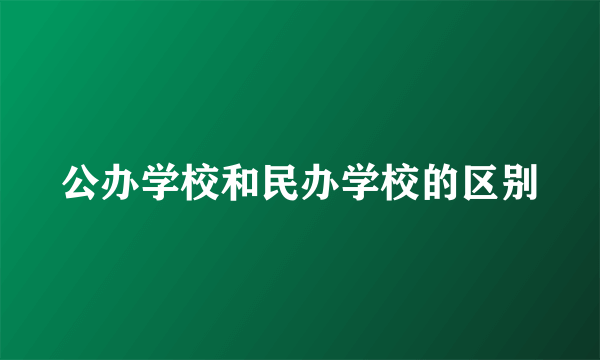 公办学校和民办学校的区别